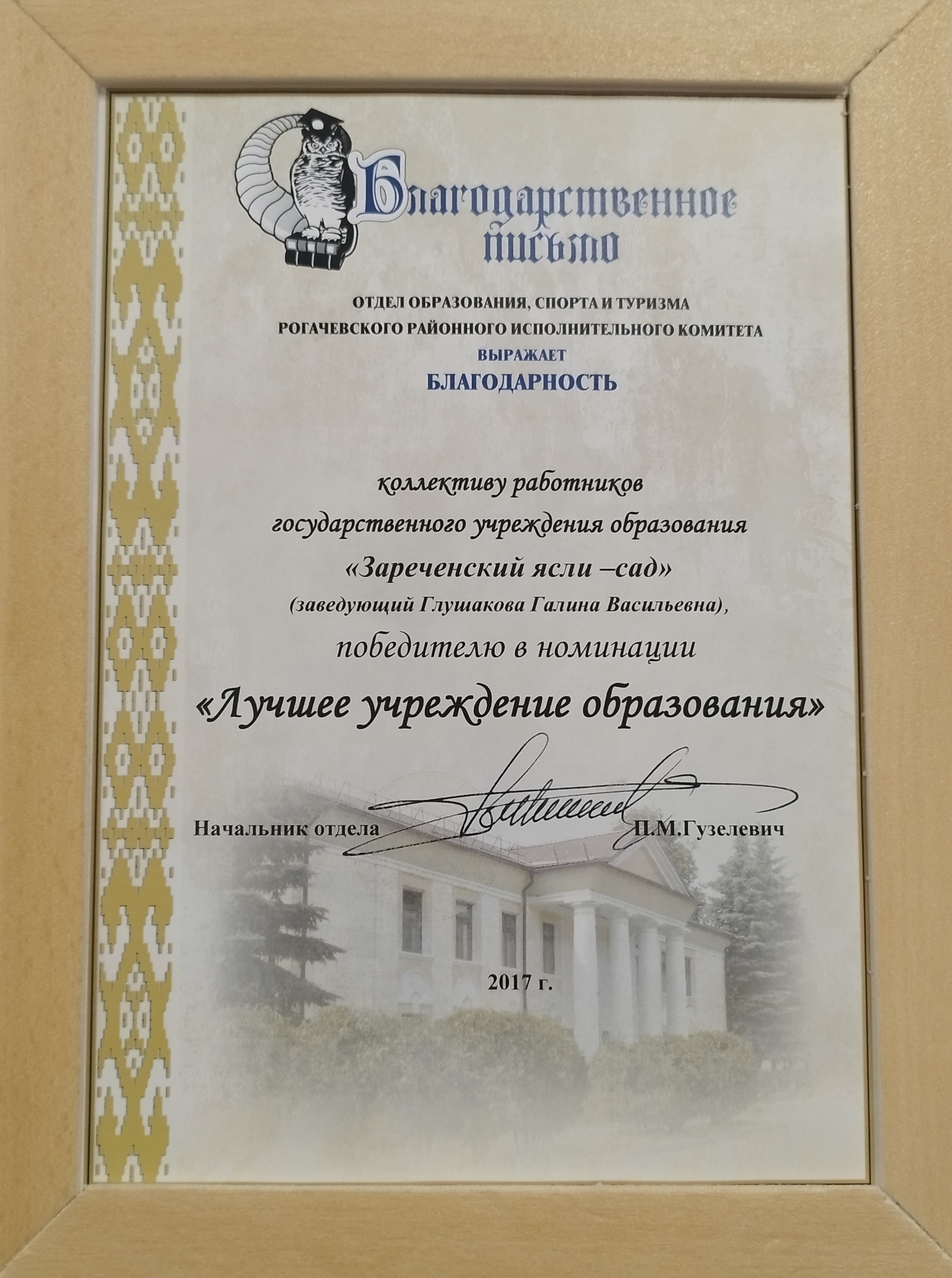 Благодарственное письмо

ОТДЕЛ ОБРАЗОВАНИЯ, СПОРТА И ТУРИЗМА
РОГАЧЕВСКОГО РАЙОННОГО ИСПОЛНИТЕЛЬНОГО КОМИТЕТА
ВЫРАЖАЕТ
БЛАГОДАРНОСТЬ

коллективу работников
государственного учреждения образования
«Зареченский ясли –сад»
(заведующий Глушакова Галина Васильевна),
победителю в номинации
«Лучшее учреждение образования»

Начальник отдела П.М.Гузелевич

2017 г.